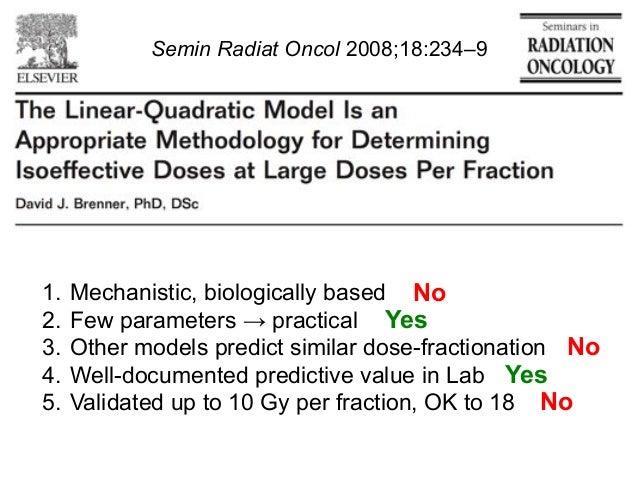 ELSEVIER

Semin Radiat Oncol 2008;18:234–9

Seminars in
RADIATION
ONCOLOGY

The Linear-Quadratic Model Is an Appropriate Methodology for Determining Isoeffective Doses at Large Doses Per Fraction

David J. Brenner, PhD, DSc

1. Mechanistic, biologically based No
2. Few parameters → practical Yes
3. Other models predict similar dose-fractionation No
4. Well-documented predictive value in Lab Yes
5. Validated up to 10 Gy per fraction, OK to 18 No